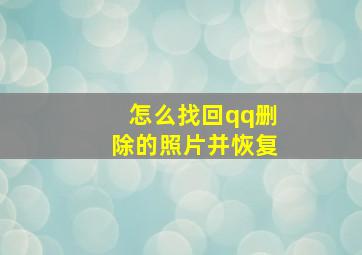 怎么找回qq删除的照片并恢复